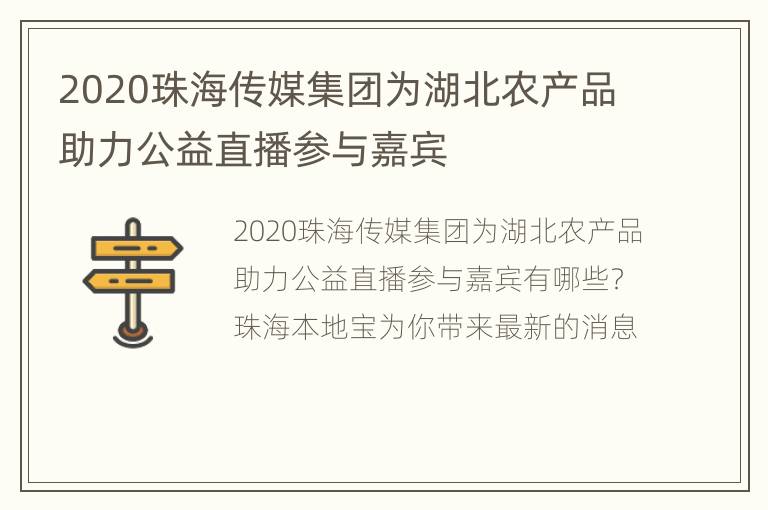 2020珠海传媒集团为湖北农产品助力公益直播参与嘉宾

2020珠海传媒集团为湖北农产品助力公益直播参与嘉宾有哪些？珠海本地宝为你带来最新的消息